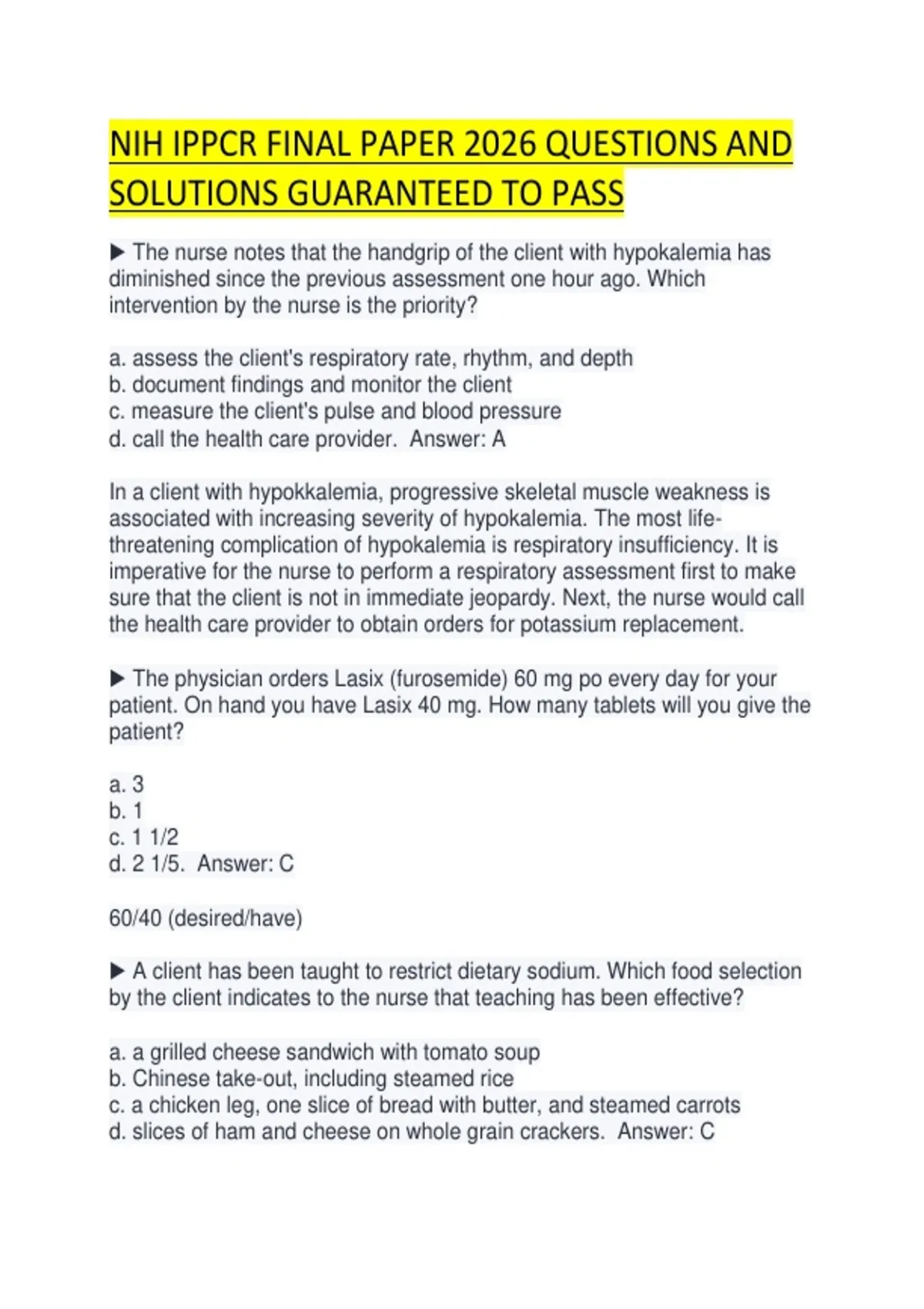 NIH IPPCR FINAL PAPER 2026 QUESTIONS AND SOLUTIONS GUARANTEED TO PASS

▶ The nurse notes that the handgrip of the client with hypokalemia has diminished since the previous assessment one hour ago. Which intervention by the nurse is the priority?

a. assess the client's respiratory rate, rhythm, and depth
b. document findings and monitor the client
c. measure the client's pulse and blood pressure
d. call the health care provider.  Answer: A

In a client with hypokkalemia, progressive skeletal muscle weakness is associated with increasing severity of hypokalemia. The most life-threatening complication of hypokalemia is respiratory insufficiency. It is imperative for the nurse to perform a respiratory assessment first to make sure that the client is not in immediate jeopardy. Next, the nurse would call the health care provider to obtain orders for potassium replacement.

▶ The physician orders Lasix (furosemide) 60 mg po every day for your patient. On hand you have Lasix 40 mg. How many tablets will you give the patient?

a. 3
b. 1
c. 1 1/2
d. 2 1/5.  Answer: C

60/40 (desired/have)

▶ A client has been taught to restrict dietary sodium. Which food selection by the client indicates to the nurse that teaching has been effective?

a. a grilled cheese sandwich with tomato soup
b. Chinese take-out, including steamed rice
c. a chicken leg, one slice of bread with butter, and steamed carrots
d. slices of ham and cheese on whole grain crackers.  Answer: C